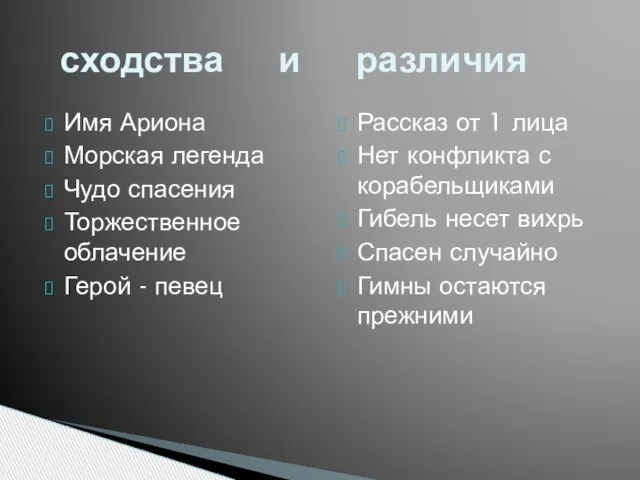 сходства и различия

Имя Ариона
Морская легенда
Чудо спасения
Торжественное облачение
Герой - певец

Рассказ от 1 лица
Нет конфликта с корабельщиками
Гибель несет вихрь
Спасен случайно
Гимны остаются прежними